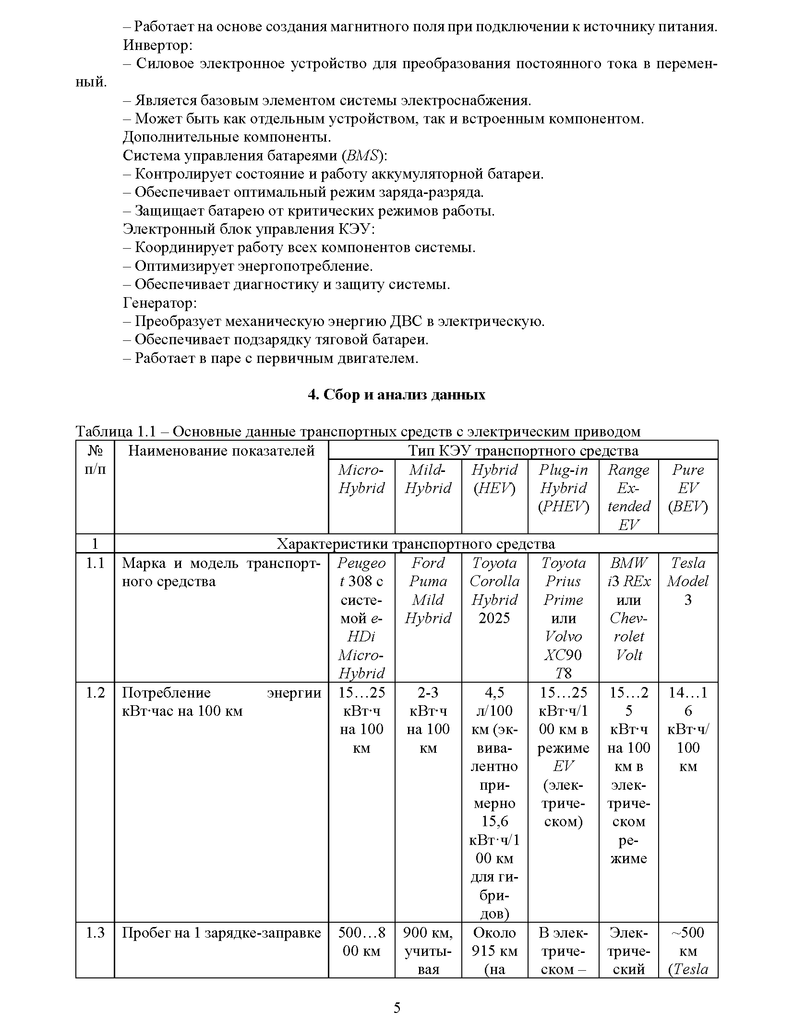 – Работает на основе создания магнитного поля при подключении к источнику питания.
Инвертор:
– Силовое электронное устройство для преобразования постоянного тока в переменный.
– Является базовым элементом системы электроснабжения.
– Может быть как отдельным устройством, так и встроенным компонентом.
Дополнительные компоненты.
Система управления батареями (BMS):
– Контролирует состояние и работу аккумуляторной батареи.
– Обеспечивает оптимальный режим заряда-разряда.
– Защищает батарею от критических режимов работы.
Электронный блок управления КЭУ:
– Координирует работу всех компонентов системы.
– Оптимизирует энергопотребление.
– Обеспечивает диагностику и защиту системы.
Генератор:
– Преобразует механическую энергию ДВС в электрическую.
– Обеспечивает подзарядку тяговой батареи.
– Работает в паре с первичным двигателем.

4. Сбор и анализ данных

Таблица 1.1 – Основные данные транспортных средств с электрическим приводом

| № п/п | Наименование показателей | Тип КЭУ транспортного средства | | | | | |
|---|---|---|---|---|---|---|---|
| | | Micro-Hybrid | Mild-Hybrid | Hybrid (HEV) | Plug-in Hybrid (PHEV) | Range Extended EV | Pure EV (BEV) |
| 1 | Характеристики транспортного средства | | | | | | |
| 1.1 | Марка и модель транспортного средства | Peugeot 308 с системой e-HDi Micro-Hybrid | Ford Puma Mild Hybrid | Toyota Corolla Hybrid 2025 | Toyota Prius Prime или Volvo XC90 T8 | BMW i3 REx или Chevrolet Volt | Tesla Model 3 |
| 1.2 | Потребление энергии кВт·час на 100 км | 15…25 кВт·ч на 100 км | 2-3 кВт·ч на 100 км | 4,5 л/100 км (эквивалентно примерно 15,6 кВт·ч/100 км для гибридов) | 15…25 кВт·ч/100 км в режиме EV (электрическом) | 15…25 кВт·ч на 100 км в электрическом режиме | 14…16 кВт·ч/100 км |
| 1.3 | Пробег на 1 зарядке-заправке | 500…800 км | 900 км, учитывая | Около 915 км (на | В электрическом – | Электрический | ~500 км (Tesla |

5